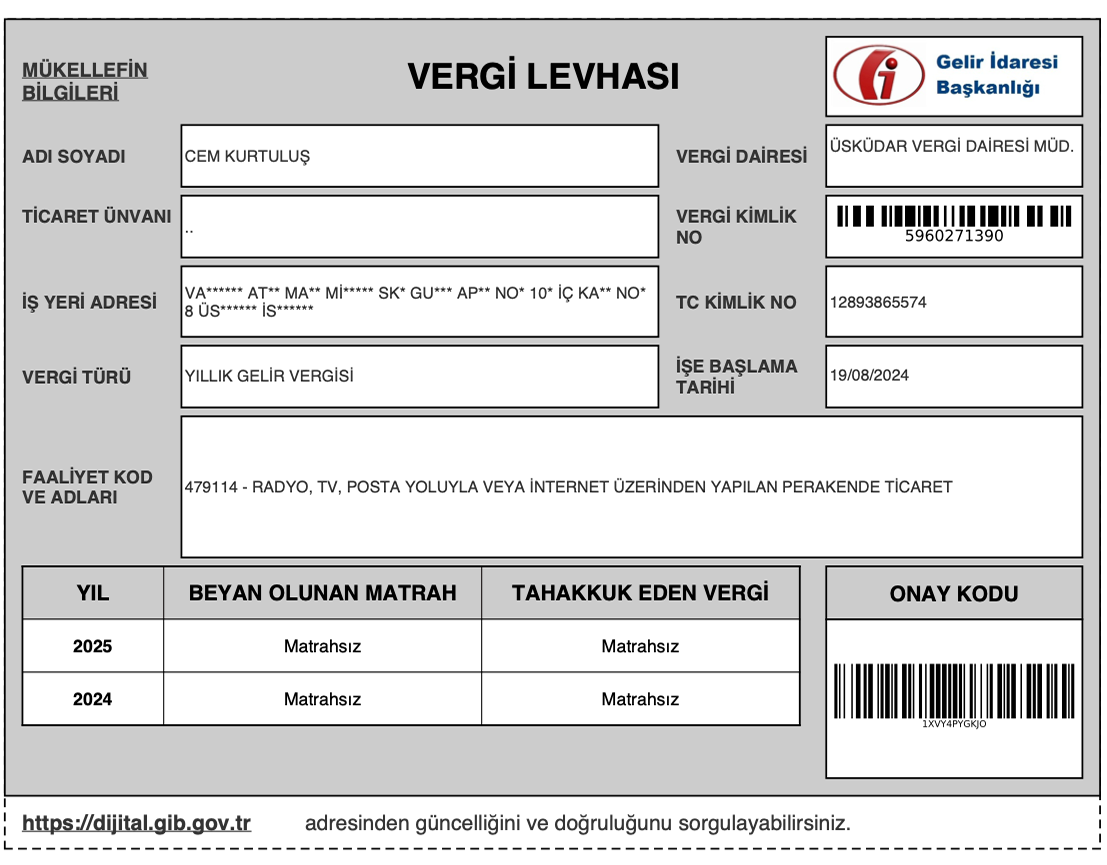 MÜKELLEFİN BİLGİLERİ

VERGİ LEVHASI

Gelir İdaresi Başkanlığı

ADI SOYADI
CEM KURTULUŞ

VERGİ DAİRESİ
ÜSKÜDAR VERGİ DAİRESİ MÜD.

TİCARET ÜNVANI
..

VERGİ KİMLİK NO
5960271390

İŞ YERİ ADRESİ
VA****** AT** MA** Mİ***** SK* GU*** AP** NO* 10* İÇ KA** NO* 8 ÜS****** İS******

TC KİMLİK NO
12893865574

VERGİ TÜRÜ
YILLIK GELİR VERGİSİ

İŞE BAŞLAMA TARİHİ
19/08/2024

FAALİYET KOD VE ADLARI
479114 - RADYO, TV, POSTA YOLUYLA VEYA İNTERNET ÜZERİNDEN YAPILAN PERAKENDE TİCARET

| YIL | BEYAN OLUNAN MATRAH | TAHAKKUK EDEN VERGİ |
|---|---|---|
| 2025 | Matrahsız | Matrahsız |
| 2024 | Matrahsız | Matrahsız |

ONAY KODU
1XVY4PYGKJO

https://dijital.gib.gov.tr adresinden güncelliğini ve doğruluğunu sorgulayabilirsiniz.